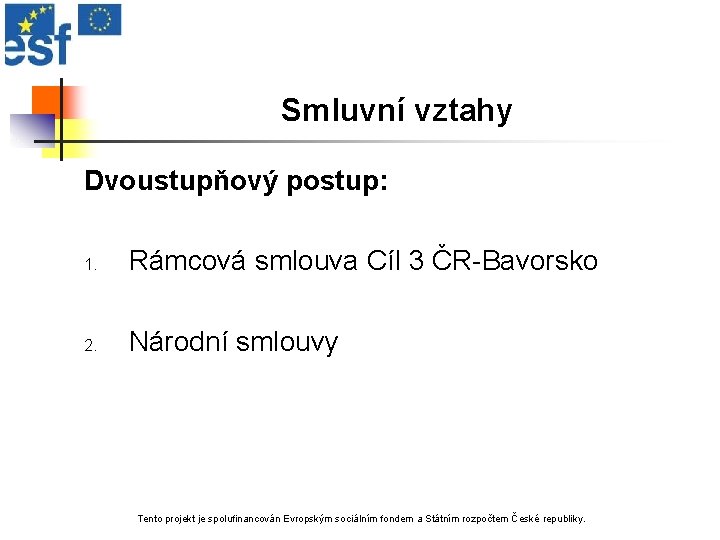 esf

Smluvní vztahy

Dvoustupňový postup:

1. Rámcová smlouva Cíl 3 ČR-Bavorsko

2. Národní smlouvy

Tento projekt je spolufinancován Evropským sociálním fondem a Státním rozpočtem České republiky.